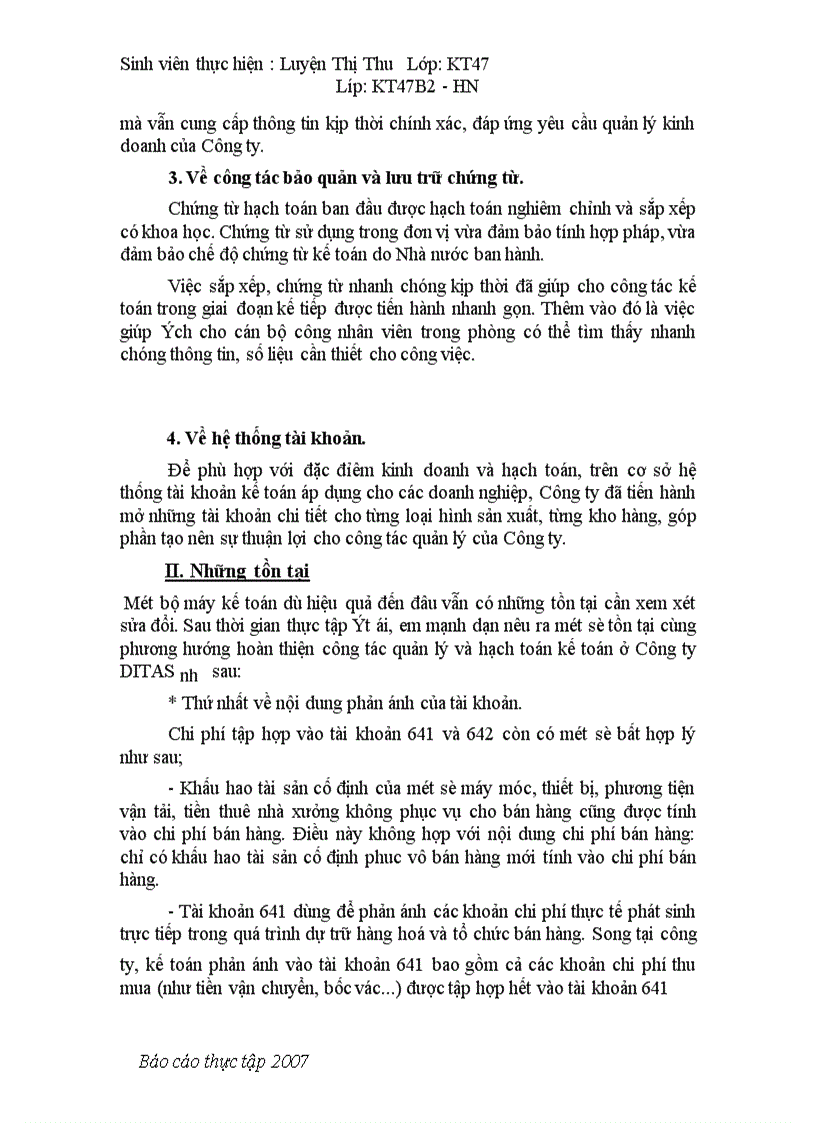 Sinh viên thực hiện : Luyện Thị Thu Lớp: KT47
Líp: KT47B2 - HN

mà vẫn cung cấp thông tin kịp thời chính xác, đáp ứng yêu cầu quản lý kinh doanh của Công ty.

3. Về công tác bảo quản và lưu trữ chứng từ.

Chứng từ hạch toán ban đầu được hạch toán nghiêm chỉnh và sắp xếp có khoa học. Chứng từ sử dụng trong đơn vị vừa đảm bảo tính hợp pháp, vừa đảm bảo chế độ chứng từ kế toán do Nhà nước ban hành.

Việc sắp xếp, chứng từ nhanh chóng kịp thời đã giúp cho công tác kế toán trong giai đoạn kế tiếp được tiến hành nhanh gọn. Thêm vào đó là việc giúp Ých cho cán bộ công nhân viên trong phòng có thể tìm thấy nhanh chóng thông tin, số liệu cần thiết cho công việc.

4. Về hệ thống tài khoản.

Để phù hợp với đặc điểm kinh doanh và hạch toán, trên cơ sở hệ thống tài khoản kế toán áp dụng cho các doanh nghiệp, Công ty đã tiến hành mở những tài khoản chi tiết cho từng loại hình sản xuất, từng kho hàng, góp phần tạo nên sự thuận lợi cho công tác quản lý của Công ty.

II. Những tồn tại

Mét bộ máy kế toán dù hiệu quả đến đâu vẫn có những tồn tại cần xem xét sửa đổi. Sau thời gian thực tập Ýt ái, em mạnh dạn nêu ra mét sè tồn tại cùng phương hướng hoàn thiện công tác quản lý và hạch toán kế toán ở Công ty DITAS nh sau:

* Thứ nhất về nội dung phản ánh của tài khoản.

Chi phí tập hợp vào tài khoản 641 và 642 còn có mét sè bất hợp lý như sau;

- Khấu hao tài sản cố định của mét sè máy móc, thiết bị, phương tiện vận tải, tiền thuê nhà xưởng không phục vụ cho bán hàng cũng được tính vào chi phí bán hàng. Điều này không hợp với nội dung chi phí bán hàng: chỉ có khấu hao tài sản cố định phuc vô bán hàng mới tính vào chi phí bán hàng.

- Tài khoản 641 dùng để phản ánh các khoản chi phí thực tế phát sinh trực tiếp trong quá trình dự trữ hàng hoá và tổ chức bán hàng. Song tại công ty, kế toán phản ánh vào tài khoản 641 bao gồm cả các khoản chi phí thu mua (như tiền vận chuyển, bốc vác...) được tập hợp hết vào tài khoản 641

Báo cáo thực tập 2007